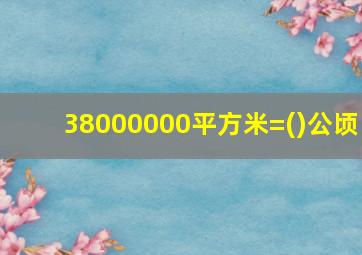 38000000平方米=()公顷